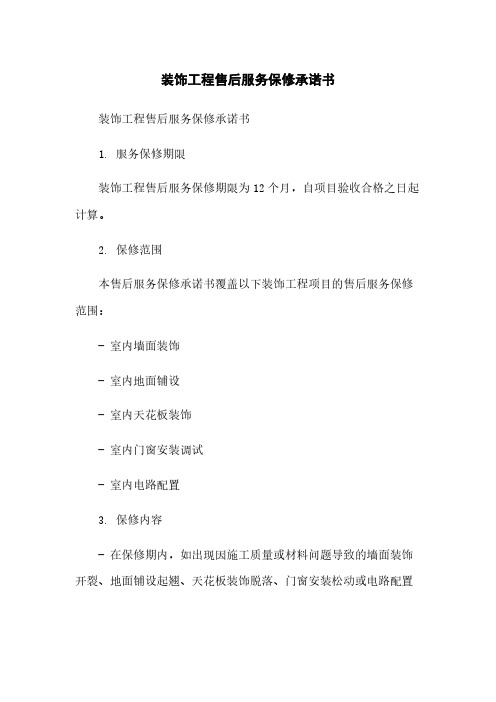 装饰工程售后服务保修承诺书

装饰工程售后服务保修承诺书

1. 服务保修期限

装饰工程售后服务保修期限为12个月，自项目验收合格之日起计算。

2. 保修范围

本售后服务保修承诺书覆盖以下装饰工程项目的售后服务保修范围：

- 室内墙面装饰

- 室内地面铺设

- 室内天花板装饰

- 室内门窗安装调试

- 室内电路配置

3. 保修内容

- 在保修期内，如出现因施工质量或材料问题导致的墙面装饰开裂、地面铺设起翘、天花板装饰脱落、门窗安装松动或电路配置